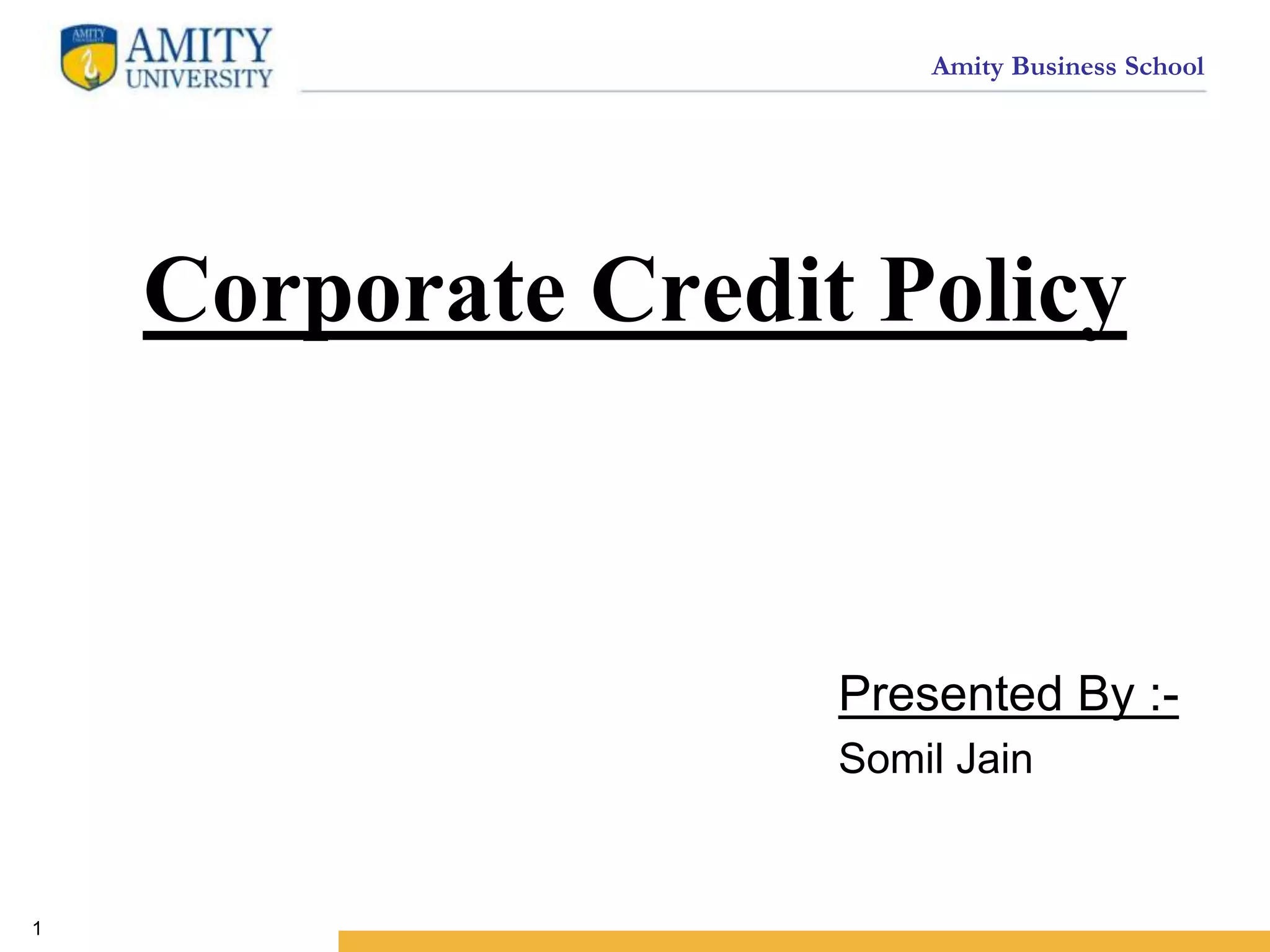 AMITY
AMITY UNIVERSITY

Amity Business School

Corporate Credit Policy

Presented By :-

Somil Jain

1